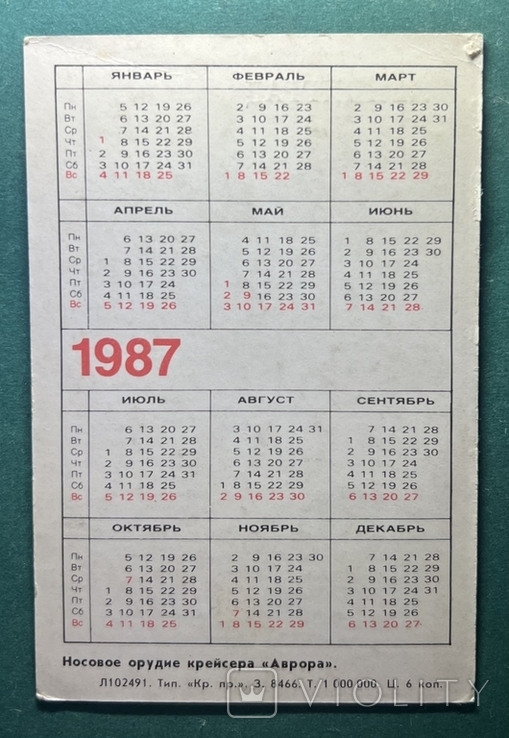 | | ЯНВАРЬ | ФЕВРАЛЬ | МАРТ |
|---|---|---|---|
| Пн | 5 12 19 26 | 2 9 16 23 | 2 9 16 23 30 |
| Вт | 6 13 20 27 | 3 10 17 24 | 3 10 17 24 31 |
| Ср | 7 14 21 28 | 4 11 18 25 | 4 11 18 25 |
| Чт | 1 8 15 22 29 | 5 12 19 26 | 5 12 19 26 |
| Пт | 2 9 16 23 30 | 6 13 20 27 | 6 13 20 27 |
| Сб | 3 10 17 24 31 | 7 14 21 28 | 7 14 21 28 |
| Вс | 4 11 18 25 | 1 8 15 22 | 1 8 15 22 29 |

| | АПРЕЛЬ | МАЙ | ИЮНЬ |
|---|---|---|---|
| Пн | 6 13 20 27 | 4 11 18 25 | 1 8 15 22 29 |
| Вт | 7 14 21 28 | 5 12 19 26 | 2 9 16 23 30 |
| Ср | 1 8 15 22 29 | 6 13 20 27 | 3 10 17 24 |
| Чт | 2 9 16 23 30 | 7 14 21 28 | 4 11 18 25 |
| Пт | 3 10 17 24 | 1 8 15 22 29 | 5 12 19 26 |
| Сб | 4 11 18 25 | 2 9 16 23 30 | 6 13 20 27 |
| Вс | 5 12 19 26 | 3 10 17 24 31 | 7 14 21 28 |

1987

| | ИЮЛЬ | АВГУСТ | СЕНТЯБРЬ |
|---|---|---|---|
| Пн | 6 13 20 27 | 3 10 17 24 31 | 7 14 21 28 |
| Вт | 7 14 21 28 | 4 11 18 25 | 1 8 15 22 29 |
| Ср | 1 8 15 22 29 | 5 12 19 26 | 2 9 16 23 30 |
| Чт | 2 9 16 23 30 | 6 13 20 27 | 3 10 17 24 |
| Пт | 3 10 17 24 31 | 7 14 21 28 | 4 11 18 25 |
| Сб | 4 11 18 25 | 1 8 15 22 29 | 5 12 19 26 |
| Вс | 5 12 19 26 | 2 9 16 23 30 | 6 13 20 27 |

| | ОКТЯБРЬ | НОЯБРЬ | ДЕКАБРЬ |
|---|---|---|---|
| Пн | 5 12 19 26 | 2 9 16 23 30 | 7 14 21 28 |
| Вт | 6 13 20 27 | 3 10 17 24 | 1 8 15 22 29 |
| Ср | 7 14 21 28 | 4 11 18 25 | 2 9 16 23 30 |
| Чт | 1 8 15 22 29 | 5 12 19 26 | 3 10 17 24 31 |
| Пт | 2 9 16 23 30 | 6 13 20 27 | 4 11 18 25 |
| Сб | 3 10 17 24 31 | 7 14 21 28 | 5 12 19 26 |
| Вс | 4 11 18 25 | 1 8 15 22 29 | 6 13 20 27 |

Носовое орудие крейсера «Аврора».

Л102491. Тип. «Кр. пр.». З. 8466. Т. 1 000 000. Ц. 6 коп.

VIOLITY